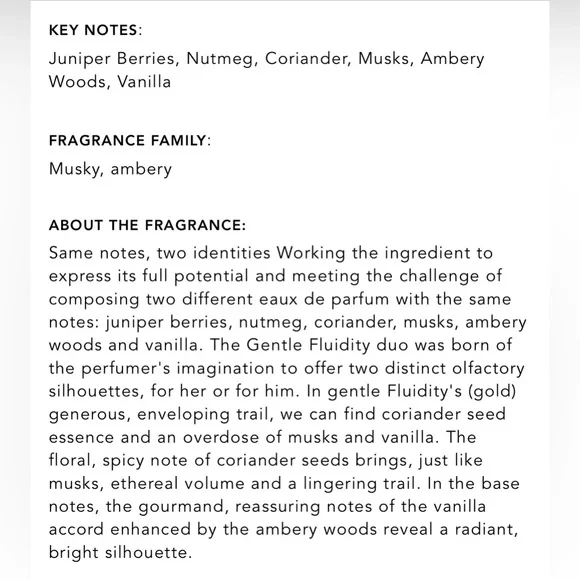 KEY NOTES:

Juniper Berries, Nutmeg, Coriander, Musks, Ambery Woods, Vanilla

FRAGRANCE FAMILY:

Musky, ambery

ABOUT THE FRAGRANCE:

Same notes, two identities Working the ingredient to express its full potential and meeting the challenge of composing two different eaux de parfum with the same notes: juniper berries, nutmeg, coriander, musks, ambery woods and vanilla. The Gentle Fluidity duo was born of the perfumer's imagination to offer two distinct olfactory silhouettes, for her or for him. In gentle Fluidity's (gold) generous, enveloping trail, we can find coriander seed essence and an overdose of musks and vanilla. The floral, spicy note of coriander seeds brings, just like musks, ethereal volume and a lingering trail. In the base notes, the gourmand, reassuring notes of the vanilla accord enhanced by the ambery woods reveal a radiant, bright silhouette.